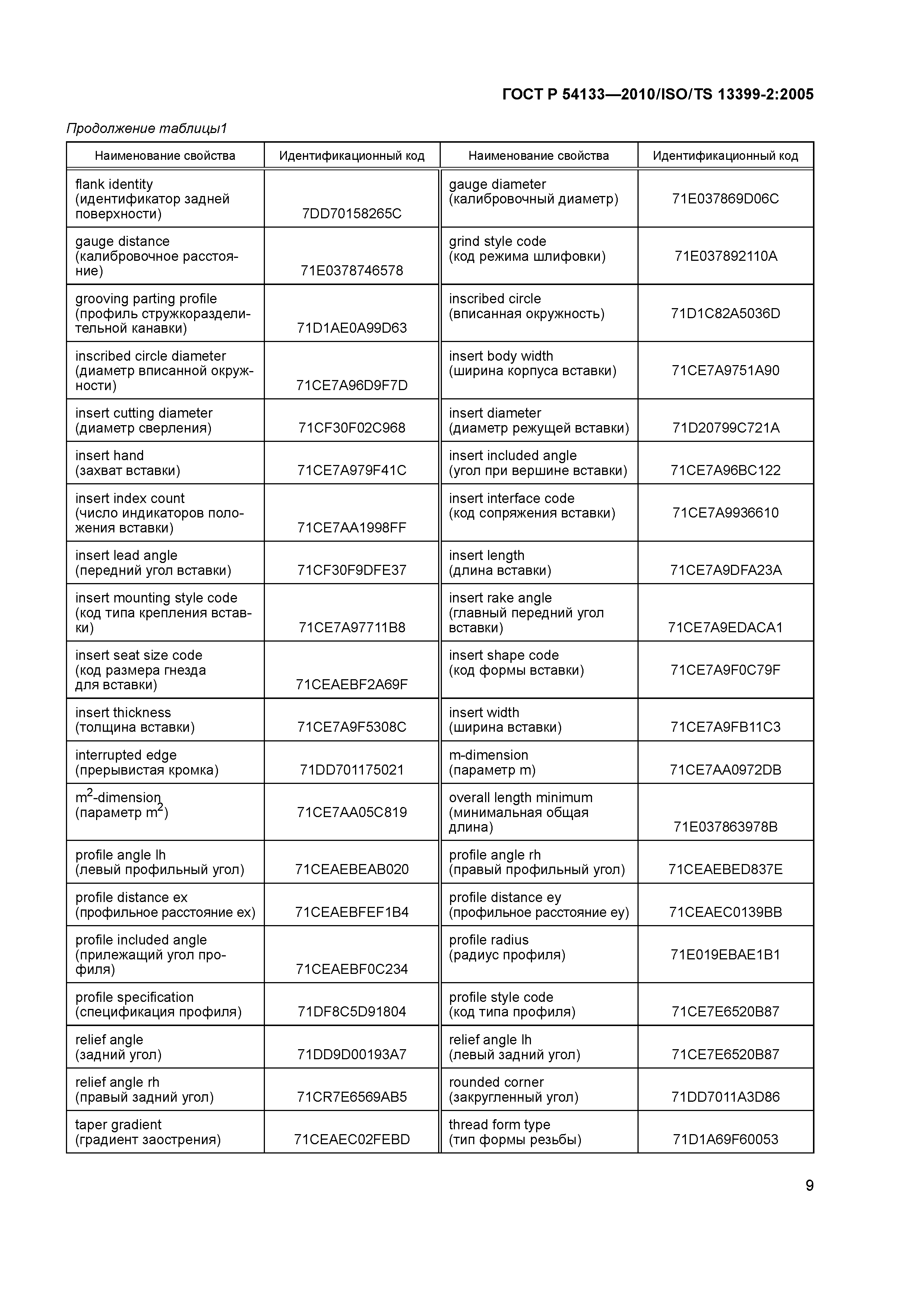 ГОСТ Р 54133—2010/ISO/TS 13399-2:2005

Продолжение таблицы1

| Наименование свойства | Идентификационный код | Наименование свойства | Идентификационный код |
|---|---|---|---|
| flank identity (идентификатор задней поверхности) | 7DD70158265C | gauge diameter (калибровочный диаметр) | 71E037869D06C |
| gauge distance (калибровочное расстояние) | 71E0378746578 | grind style code (код режима шлифовки) | 71E037892110A |
| grooving parting profile (профиль стружкоразделительной канавки) | 71D1AE0A99D63 | inscribed circle (вписанная окружность) | 71D1C82A5036D |
| inscribed circle diameter (диаметр вписанной окружности) | 71CE7A96D9F7D | insert body width (ширина корпуса вставки) | 71CE7A9751A90 |
| insert cutting diameter (диаметр сверления) | 71CF30F02C968 | insert diameter (диаметр режущей вставки) | 71D20799C721A |
| insert hand (захват вставки) | 71CE7A979F41C | insert included angle (угол при вершине вставки) | 71CE7A96BC122 |
| insert index count (число индикаторов положения вставки) | 71CE7AA1998FF | insert interface code (код сопряжения вставки) | 71CE7A9936610 |
| insert lead angle (передний угол вставки) | 71CF30F9DFE37 | insert length (длина вставки) | 71CE7A9DFA23A |
| insert mounting style code (код типа крепления вставки) | 71CE7A97711B8 | insert rake angle (главный передний угол вставки) | 71CE7A9EDACA1 |
| insert seat size code (код размера гнезда для вставки) | 71CEAEBF2A69F | insert shape code (код формы вставки) | 71CE7A9F0C79F |
| insert thickness (толщина вставки) | 71CE7A9F5308C | insert width (ширина вставки) | 71CE7A9FB11C3 |
| interrupted edge (прерывистая кромка) | 71DD701175021 | m-dimension (параметр m) | 71CE7AA0972DB |
| $m^2$-dimension (параметр $m^2$) | 71CE7AA05C819 | overall length minimum (минимальная общая длина) | 71E037863978B |
| profile angle lh (левый профильный угол) | 71CEAEBEAB020 | profile angle rh (правый профильный угол) | 71CEAEBED837E |
| profile distance ex (профильное расстояние ex) | 71CEAEBFEF1B4 | profile distance ey (профильное расстояние ey) | 71CEAEC0139BB |
| profile included angle (прилежащий угол профиля) | 71CEAEBF0C234 | profile radius (радиус профиля) | 71E019EBAE1B1 |
| profile specification (спецификация профиля) | 71DF8C5D91804 | profile style code (код типа профиля) | 71CE7E6520B87 |
| relief angle (задний угол) | 71DD9D00193A7 | relief angle lh (левый задний угол) | 71CE7E6520B87 |
| relief angle rh (правый задний угол) | 71CR7E6569AB5 | rounded corner (закругленный угол) | 71DD7011A3D86 |
| taper gradient (градиент заострения) | 71CEAEC02FEBD | thread form type (тип формы резьбы) | 71D1A69F60053 |

9